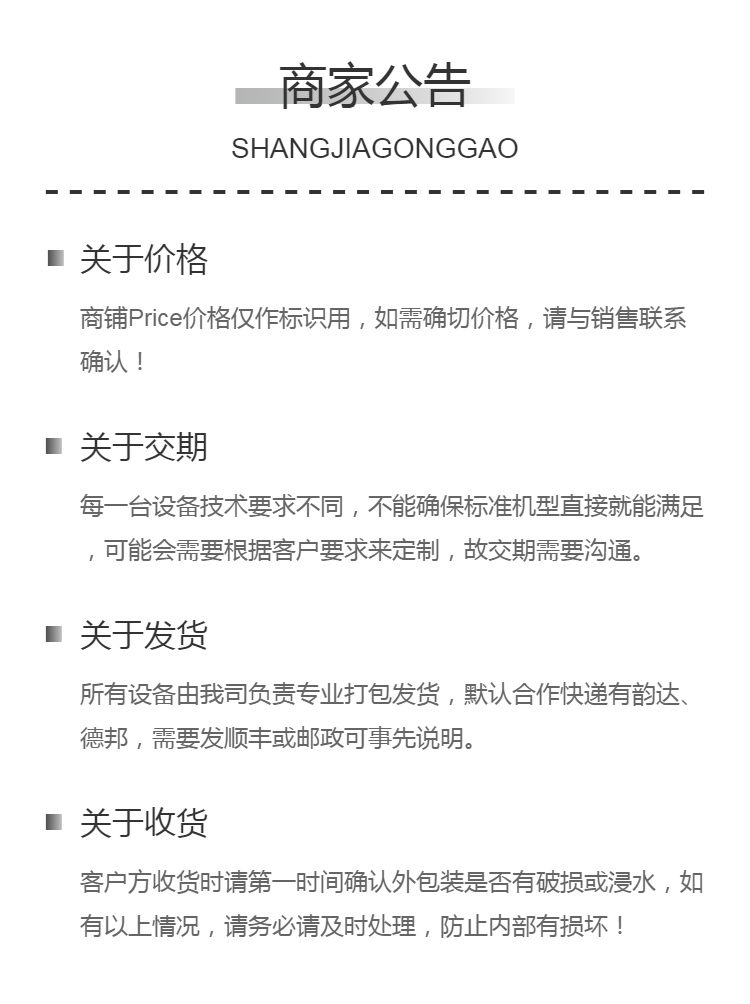 商家公告

SHANGJIAGONGGAO

关于价格

商铺Price价格仅作标识用，如需确切价格，请与销售联系确认！

关于交期

每一台设备技术要求不同，不能确保标准机型直接就能满足，可能会需要根据客户要求来定制，故交期需要沟通。

关于发货

所有设备由我司负责专业打包发货，默认合作快递有韵达、德邦，需要发顺丰或邮政可事先说明。

关于收货

客户方收货时请第一时间确认外包装是否有破损或浸水，如有以上情况，请务必请及时处理，防止内部有损坏！